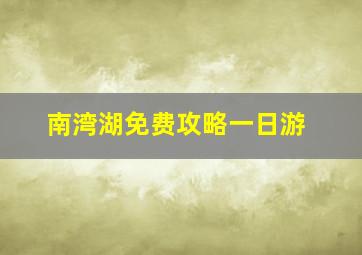 南湾湖免费攻略一日游